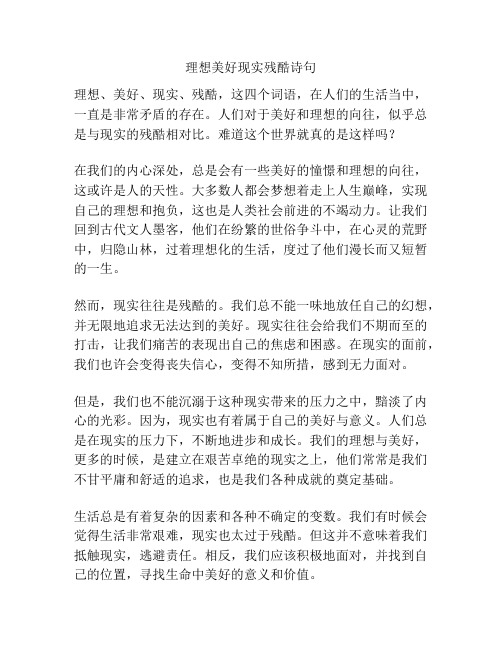 理想美好现实残酷诗句

理想、美好、现实、残酷，这四个词语，在人们的生活当中，一直是非常矛盾的存在。人们对于美好和理想的向往，似乎总是与现实的残酷相对比。难道这个世界就真的是这样吗？

在我们的内心深处，总是会有一些美好的憧憬和理想的向往，这或许是人的天性。大多数人都会梦想着走上人生巅峰，实现自己的理想和抱负，这也是人类社会前进的不竭动力。让我们回到古代文人墨客，他们在纷繁的世俗争斗中，在心灵的荒野中，归隐山林，过着理想化的生活，度过了他们漫长而又短暂的一生。

然而，现实往往是残酷的。我们总不能一味地放任自己的幻想，并无限地追求无法达到的美好。现实往往会给我们不期而至的打击，让我们痛苦的表现出自己的焦虑和困惑。在现实的面前，我们也许会变得丧失信心，变得不知所措，感到无力面对。

但是，我们也不能沉溺于这种现实带来的压力之中，黯淡了内心的光彩。因为，现实也有着属于自己的美好与意义。人们总是在现实的压力下，不断地进步和成长。我们的理想与美好，更多的时候，是建立在艰苦卓绝的现实之上，他们常常是我们不甘平庸和舒适的追求，也是我们各种成就的奠定基础。

生活总是有着复杂的因素和各种不确定的变数。我们有时候会觉得生活非常艰难，现实也太过于残酷。但这并不意味着我们抵触现实，逃避责任。相反，我们应该积极地面对，并找到自己的位置，寻找生命中美好的意义和价值。